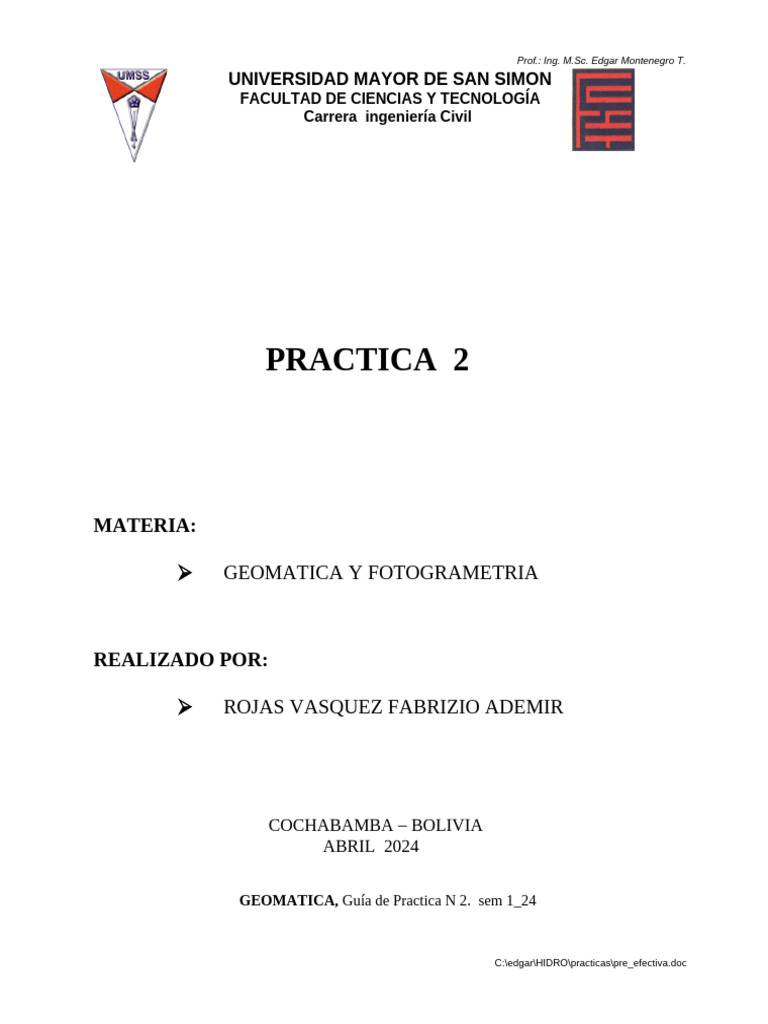 Prof.: Ing. M.Sc. Edgar Montenegro T.

UMSS

UNIVERSIDAD MAYOR DE SAN SIMON
FACULTAD DE CIENCIAS Y TECNOLOGÍA
Carrera ingeniería Civil

PRACTICA 2

MATERIA:

➢ GEOMATICA Y FOTOGRAMETRIA

REALIZADO POR:

➢ ROJAS VASQUEZ FABRIZIO ADEMIR

COCHABAMBA – BOLIVIA
ABRIL 2024

GEOMATICA, Guía de Practica N 2. sem 1_24

C:\edgar\HIDRO\practicas\pre_efectiva.doc